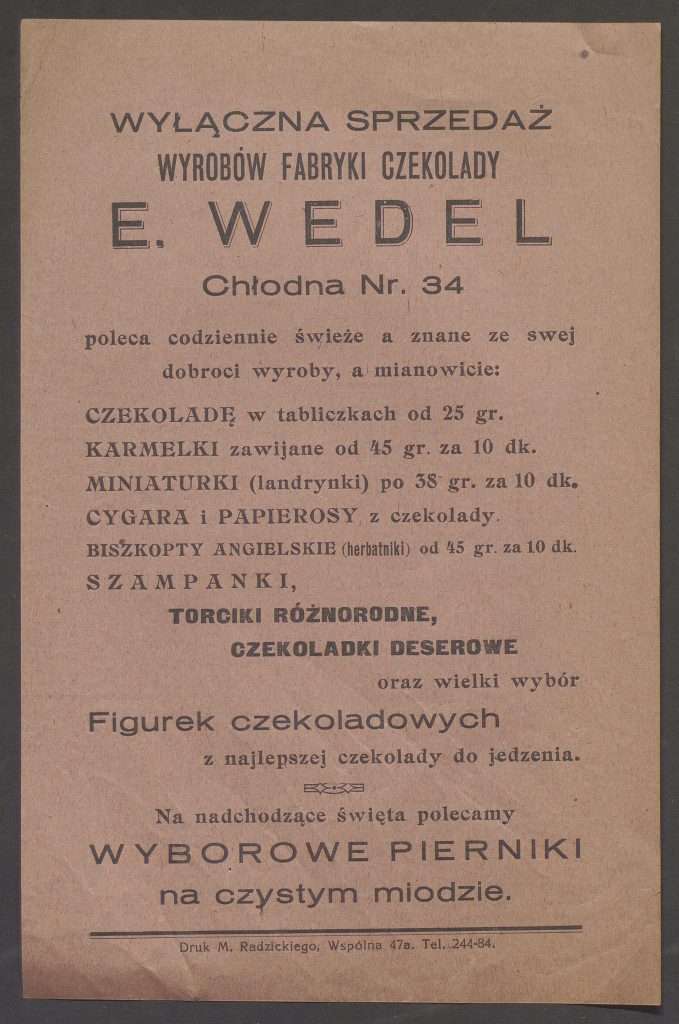 WYŁĄCZNA SPRZEDAŻ
WYROBÓW FABRYKI CZEKOLADY
E. WEDEL
Chłodna Nr. 34

poleca codziennie świeże a znane ze swej dobroci wyroby, a mianowicie:

CZEKOLADĘ w tabliczkach od 25 gr.
KARMELKI zawijane od 45 gr. za 10 dk.
MINIATURKI (landrynki) po 38 gr. za 10 dk.
CYGARA i PAPIEROSY z czekolady.
BISZKOPTY ANGIELSKIE (herbatniki) od 45 gr. za 10 dk.
SZAMPANKI,
TORCIKI RÓŻNORODNE,
CZEKOLADKI DESEROWE
oraz wielki wybór
Figurek czekoladowych
z najlepszej czekolady do jedzenia.

Na nadchodzące święta polecamy
WYBOROWE PIERNIKI
na czystym miodzie.

Druk M. Radzickiego, Wspólna 47a. Tel. 244-84.